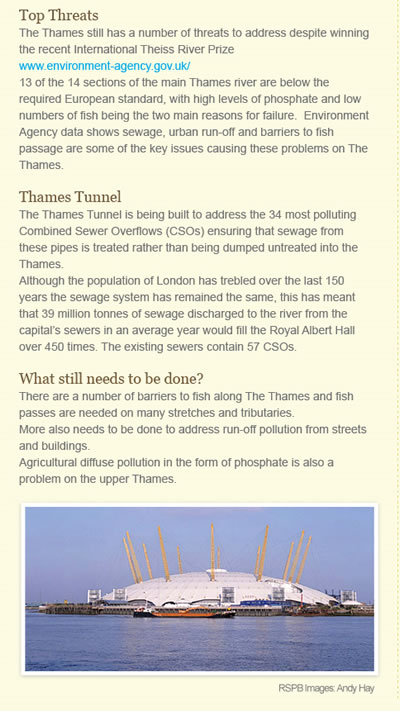 Top Threats
The Thames still has a number of threats to address despite winning the recent International Theiss River Prize
www.environment-agency.gov.uk/
13 of the 14 sections of the main Thames river are below the required European standard, with high levels of phosphate and low numbers of fish being the two main reasons for failure. Environment Agency data shows sewage, urban run-off and barriers to fish passage are some of the key issues causing these problems on The Thames.

Thames Tunnel
The Thames Tunnel is being built to address the 34 most polluting Combined Sewer Overflows (CSOs) ensuring that sewage from these pipes is treated rather than being dumped untreated into the Thames.
Although the population of London has trebled over the last 150 years the sewage system has remained the same, this has meant that 39 million tonnes of sewage discharged to the river from the capital's sewers in an average year would fill the Royal Albert Hall over 450 times. The existing sewers contain 57 CSOs.

What still needs to be done?
There are a number of barriers to fish along The Thames and fish passes are needed on many stretches and tributaries.
More also needs to be done to address run-off pollution from streets and buildings.
Agricultural diffuse pollution in the form of phosphate is also a problem on the upper Thames.

RSPB Images: Andy Hay